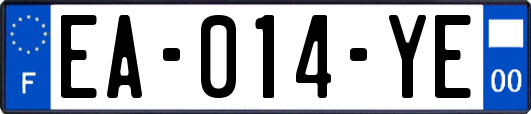 F

EA-014-YE

00